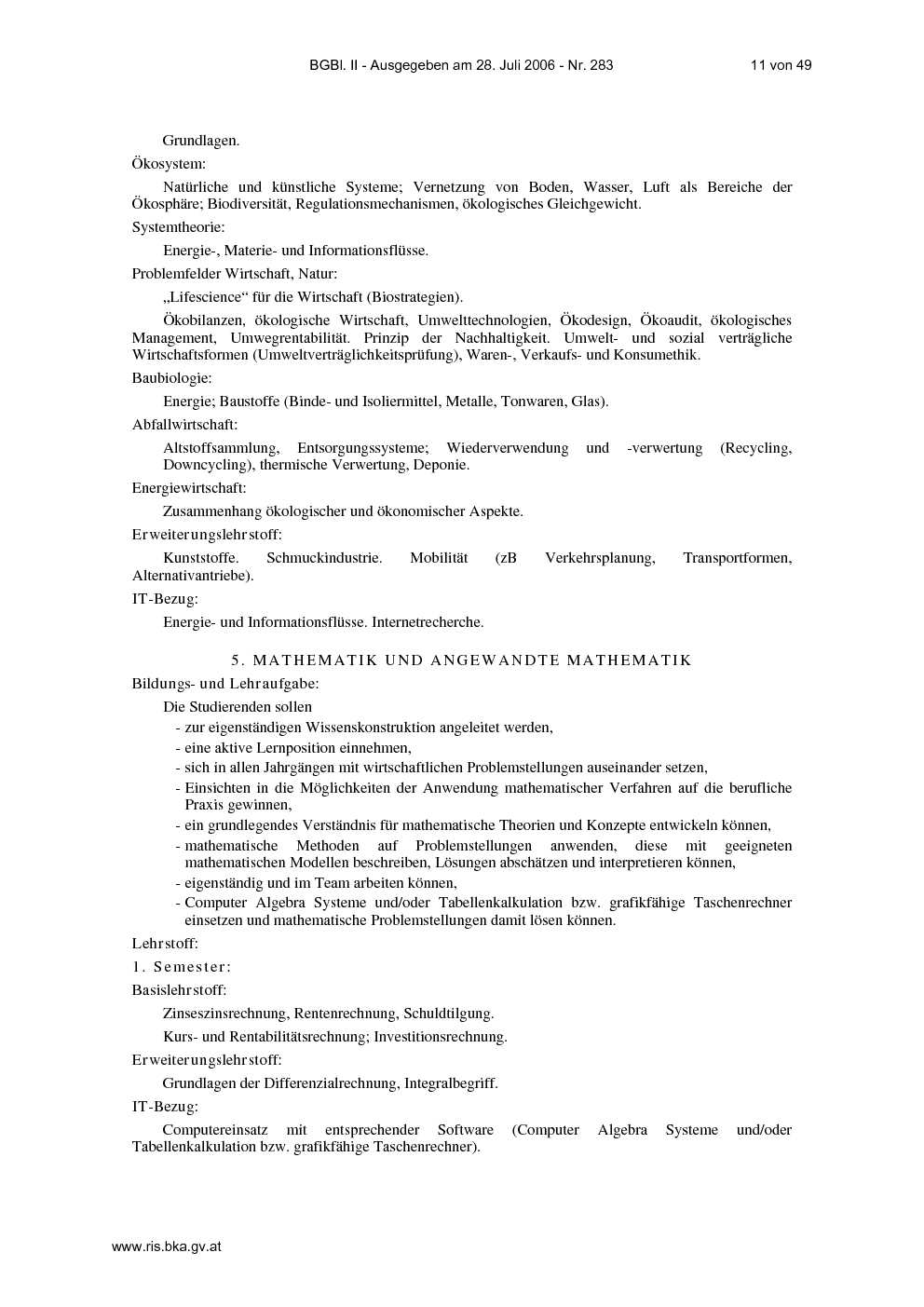 BGBl. II - Ausgegeben am 28. Juli 2006 - Nr. 283 11 von 49

Grundlagen.

Ökosystem:

Natürliche und künstliche Systeme; Vernetzung von Boden, Wasser, Luft als Bereiche der Ökosphäre; Biodiversität, Regulationsmechanismen, ökologisches Gleichgewicht.

Systemtheorie:

Energie-, Materie- und Informationsflüsse.

Problemfelder Wirtschaft, Natur:

„Lifescience“ für die Wirtschaft (Biostrategien).

Ökobilanzen, ökologische Wirtschaft, Umwelttechnologien, Ökodesign, Ökoaudit, ökologisches Management, Umwegrentabilität. Prinzip der Nachhaltigkeit. Umwelt- und sozial verträgliche Wirtschaftsformen (Umweltverträglichkeitsprüfung), Waren-, Verkaufs- und Konsumethik.

Baubiologie:

Energie; Baustoffe (Binde- und Isoliermittel, Metalle, Tonwaren, Glas).

Abfallwirtschaft:

Altstoffsammlung, Entsorgungssysteme; Wiederverwendung und -verwertung (Recycling, Downcycling), thermische Verwertung, Deponie.

Energiewirtschaft:

Zusammenhang ökologischer und ökonomischer Aspekte.

Erweiterungslehrstoff:

Kunststoffe. Schmuckindustrie. Mobilität (zB Verkehrsplanung, Transportformen, Alternativantriebe).

IT-Bezug:

Energie- und Informationsflüsse. Internetrecherche.

5. MATHEMATIK UND ANGEWANDTE MATHEMATIK

Bildungs- und Lehraufgabe:

Die Studierenden sollen

- zur eigenständigen Wissenskonstruktion angeleitet werden,
- eine aktive Lernposition einnehmen,
- sich in allen Jahrgängen mit wirtschaftlichen Problemstellungen auseinander setzen,
- Einsichten in die Möglichkeiten der Anwendung mathematischer Verfahren auf die berufliche Praxis gewinnen,
- ein grundlegendes Verständnis für mathematische Theorien und Konzepte entwickeln können,
- mathematische Methoden auf Problemstellungen anwenden, diese mit geeigneten mathematischen Modellen beschreiben, Lösungen abschätzen und interpretieren können,
- eigenständig und im Team arbeiten können,
- Computer Algebra Systeme und/oder Tabellenkalkulation bzw. grafikfähige Taschenrechner einsetzen und mathematische Problemstellungen damit lösen können.

Lehrstoff:

1. Semester:

Basislehrstoff:

Zinseszinsrechnung, Rentenrechnung, Schuldtilgung.

Kurs- und Rentabilitätsrechnung; Investitionsrechnung.

Erweiterungslehrstoff:

Grundlagen der Differenzialrechnung, Integralbegriff.

IT-Bezug:

Computereinsatz mit entsprechender Software (Computer Algebra Systeme und/oder Tabellenkalkulation bzw. grafikfähige Taschenrechner).

www.ris.bka.gv.at